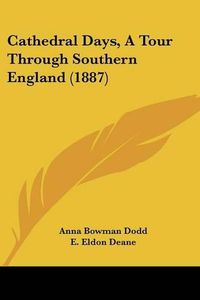 Cathedral Days, A Tour Through Southern England (1887)

Anna Bowman Dodd
E. Eldon Deane